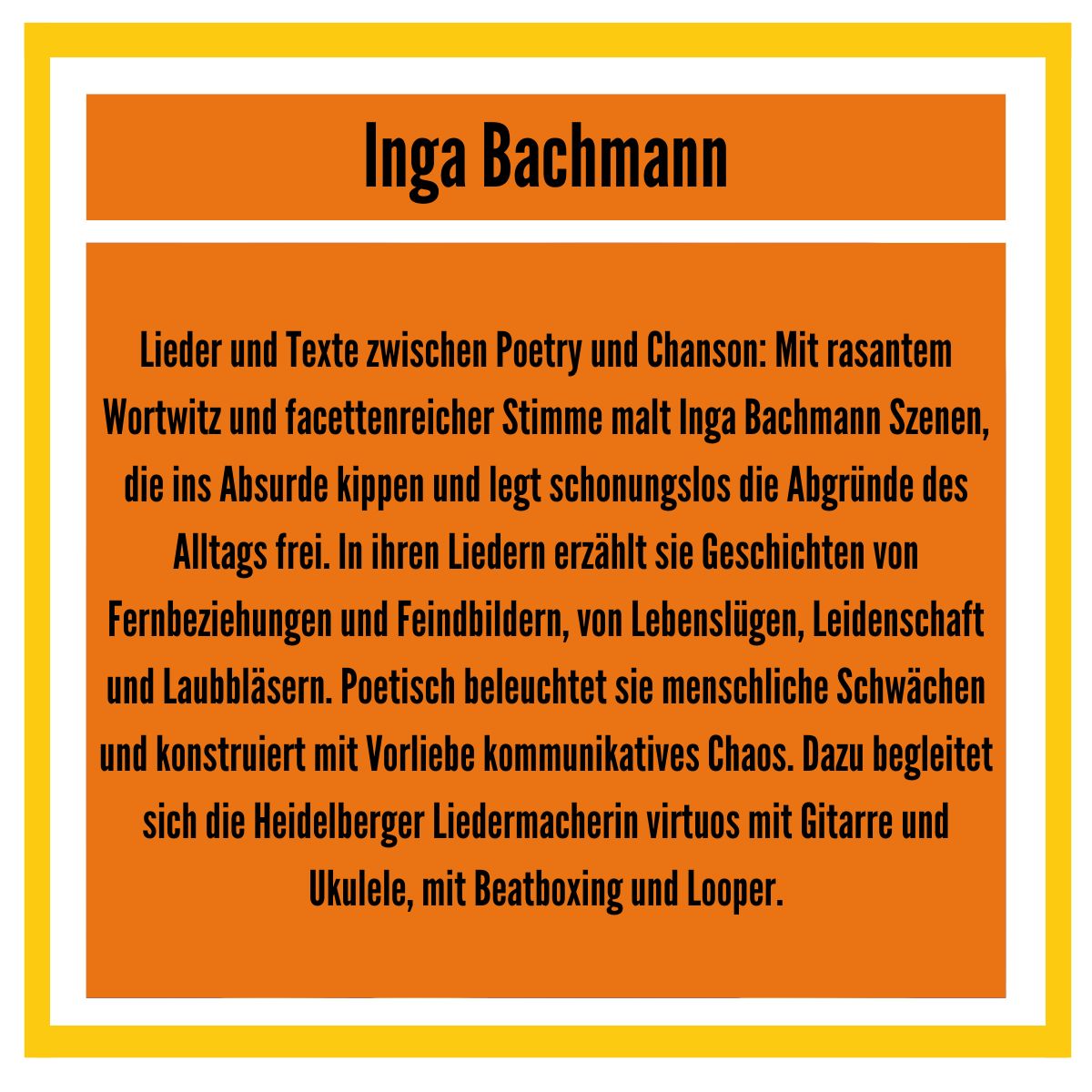 Inga Bachmann

Lieder und Texte zwischen Poetry und Chanson: Mit rasantem Wortwitz und facettenreicher Stimme malt Inga Bachmann Szenen, die ins Absurde kippen und legt schonungslos die Abgründe des Alltags frei. In ihren Liedern erzählt sie Geschichten von Fernbeziehungen und Feindbildern, von Lebenslügen, Leidenschaft und Laubbläsern. Poetisch beleuchtet sie menschliche Schwächen und konstruiert mit Vorliebe kommunikatives Chaos. Dazu begleitet sich die Heidelberger Liedermacherin virtuos mit Gitarre und Ukulele, mit Beatboxing und Looper.